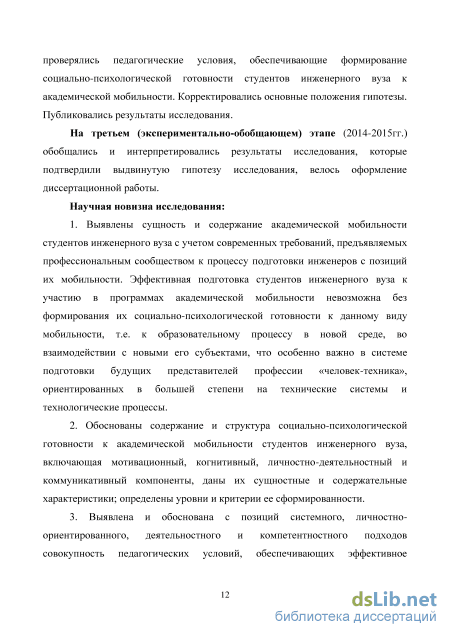 проверялись педагогические условия, обеспечивающие формирование социально-психологической готовности студентов инженерного вуза к академической мобильности. Корректировались основные положения гипотезы. Публиковались результаты исследования.

На третьем (экспериментально-обобщающем) этапе (2014-2015гг.) обобщались и интерпретировались результаты исследования, которые подтвердили выдвинутую гипотезу исследования, велось оформление диссертационной работы.

Научная новизна исследования:

1. Выявлены сущность и содержание академической мобильности студентов инженерного вуза с учетом современных требований, предъявляемых профессиональным сообществом к процессу подготовки инженеров с позиций их мобильности. Эффективная подготовка студентов инженерного вуза к участию в программах академической мобильности невозможна без формирования их социально-психологической готовности к данному виду мобильности, т.е. к образовательному процессу в новой среде, во взаимодействии с новыми его субъектами, что особенно важно в системе подготовки будущих представителей профессии «человек-техника», ориентированных в большей степени на технические системы и технологические процессы.

2. Обоснованы содержание и структура социально-психологической готовности к академической мобильности студентов инженерного вуза, включающая мотивационный, когнитивный, личностно-деятельностный и коммуникативный компоненты, даны их сущностные и содержательные характеристики; определены уровни и критерии ее сформированности.

3. Выявлена и обоснована с позиций системного, личностно-ориентированного, деятельностного и компетентностного подходов совокупность педагогических условий, обеспечивающих эффективное

12

dsLib.net
библиотека диссертаций